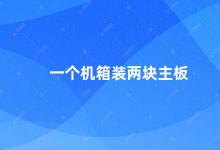 一个机箱装两块主板